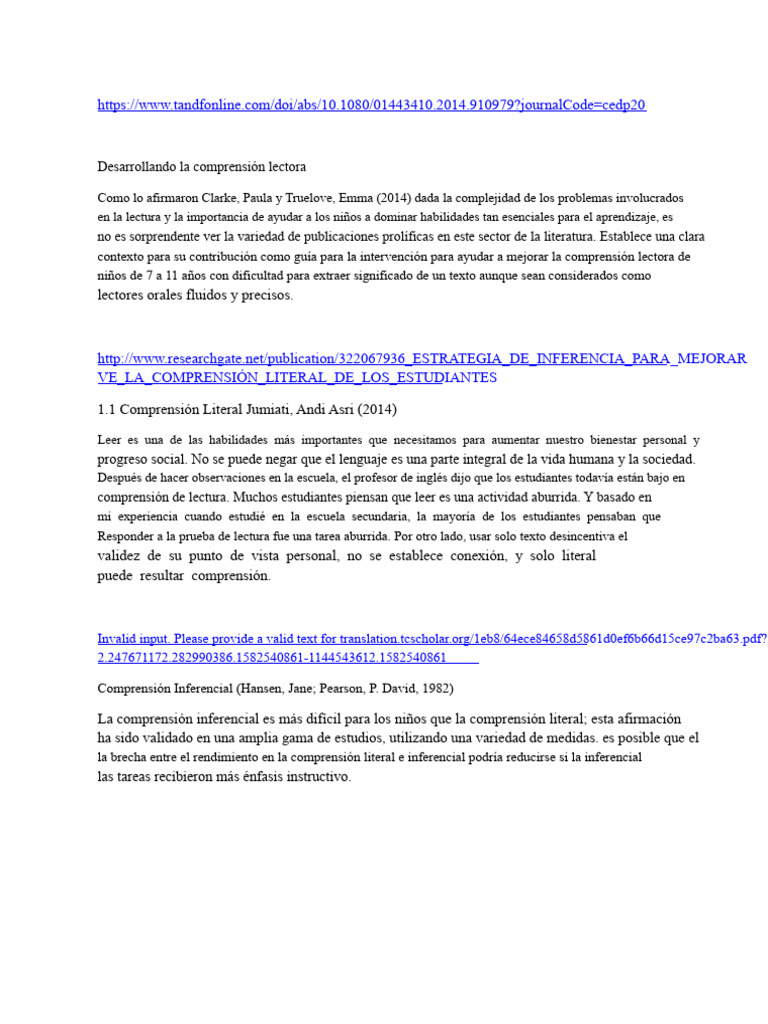 https://www.tandfonline.com/doi/abs/10.1080/01443410.2014.910979?journalCode=cedp20

Desarrollando la comprensión lectora

Como lo afirmaron Clarke, Paula y Truelove, Emma (2014) dada la complejidad de los problemas involucrados en la lectura y la importancia de ayudar a los niños a dominar habilidades tan esenciales para el aprendizaje, es no es sorprendente ver la variedad de publicaciones prolíficas en este sector de la literatura. Establece una clara contexto para su contribución como guía para la intervención para ayudar a mejorar la comprensión lectora de niños de 7 a 11 años con dificultad para extraer significado de un texto aunque sean considerados como lectores orales fluidos y precisos.

http://www.researchgate.net/publication/322067936_ESTRATEGIA_DE_INFERENCIA_PARA_MEJORAR VE_LA_COMPRENSIÓN_LITERAL_DE_LOS_ESTUDIANTES

1.1 Comprensión Literal Jumiati, Andi Asri (2014)

Leer es una de las habilidades más importantes que necesitamos para aumentar nuestro bienestar personal y progreso social. No se puede negar que el lenguaje es una parte integral de la vida humana y la sociedad. Después de hacer observaciones en la escuela, el profesor de inglés dijo que los estudiantes todavía están bajo en comprensión de lectura. Muchos estudiantes piensan que leer es una actividad aburrida. Y basado en mi experiencia cuando estudié en la escuela secundaria, la mayoría de los estudiantes pensaban que Responder a la prueba de lectura fue una tarea aburrida. Por otro lado, usar solo texto desincentiva el validez de su punto de vista personal, no se establece conexión, y solo literal puede resultar comprensión.

Invalid input. Please provide a valid text for translation.tcscholar.org/1eb8/64ece84658d5861d0ef6b66d15ce97c2ba63.pdf? 2.247671172.282990386.1582540861-1144543612.1582540861

Comprensión Inferencial (Hansen, Jane; Pearson, P. David, 1982)

La comprensión inferencial es más difícil para los niños que la comprensión literal; esta afirmación ha sido validado en una amplia gama de estudios, utilizando una variedad de medidas. es posible que el la brecha entre el rendimiento en la comprensión literal e inferencial podría reducirse si la inferencial las tareas recibieron más énfasis instructivo.